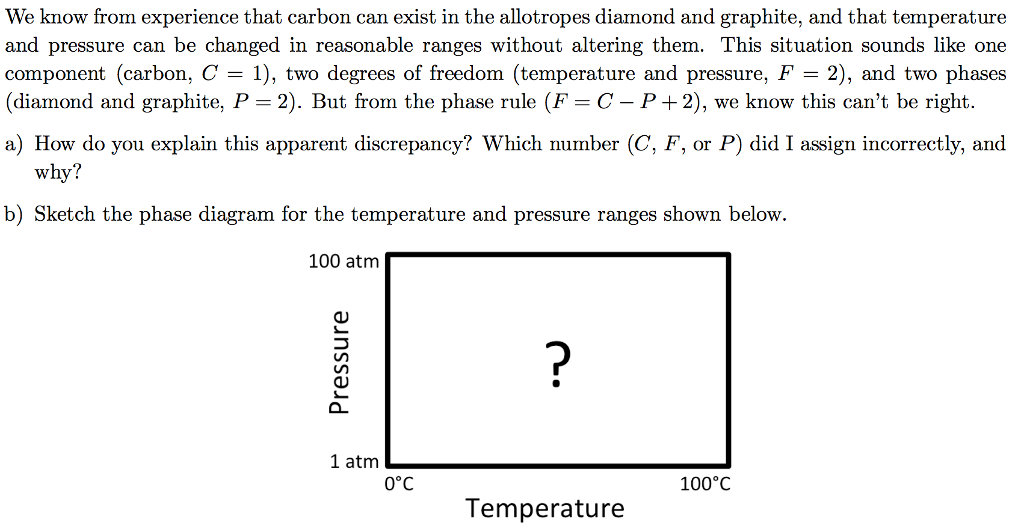 We know from experience that carbon can exist in the allotropes diamond and graphite, and that temperature and pressure can be changed in reasonable ranges without altering them. This situation sounds like one component (carbon, $C = 1$), two degrees of freedom (temperature and pressure, $F = 2$), and two phases (diamond and graphite, $P = 2$). But from the phase rule ($F = C - P + 2$), we know this can't be right.

a) How do you explain this apparent discrepancy? Which number ($C$, $F$, or $P$) did I assign incorrectly, and why?

b) Sketch the phase diagram for the temperature and pressure ranges shown below.

100 atm
Pressure
?
1 atm
0°C
100°C
Temperature